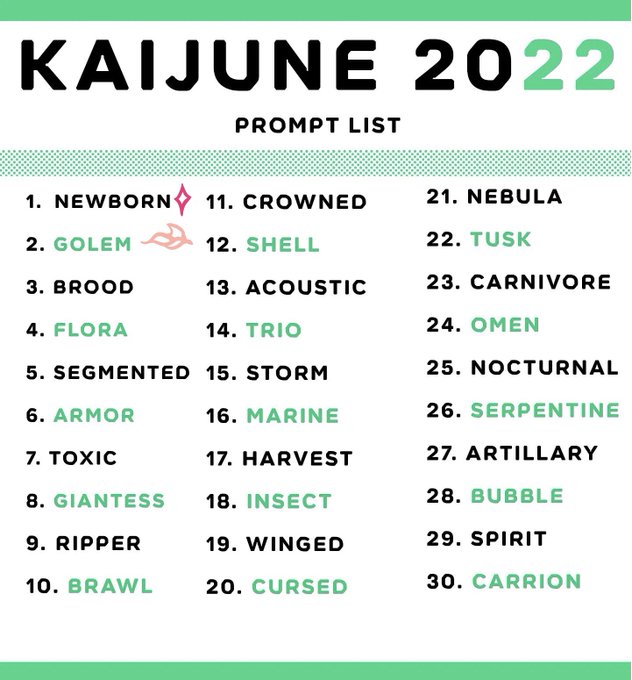 KAIJUNE 2022

PROMPT LIST

1. NEWBORN
2. GOLEM
3. BROOD
4. FLORA
5. SEGMENTED
6. ARMOR
7. TOXIC
8. GIANTESS
9. RIPPER
10. BRAWL

11. CROWNED
12. SHELL
13. ACOUSTIC
14. TRIO
15. STORM
16. MARINE
17. HARVEST
18. INSECT
19. WINGED
20. CURSED

21. NEBULA
22. TUSK
23. CARNIVORE
24. OMEN
25. NOCTURNAL
26. SERPENTINE
27. ARTILLARY
28. BUBBLE
29. SPIRIT
30. CARRION